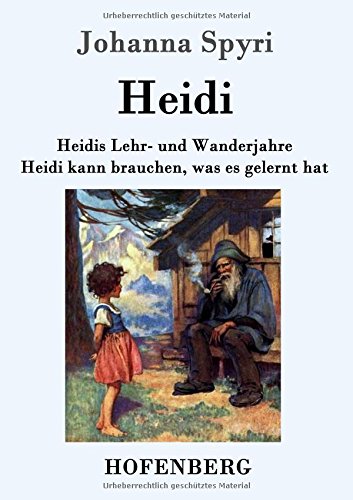 Urheberrechtlich geschütztes Material

Johanna Spyri

Heidi

Heidis Lehr- und Wanderjahre
Heidi kann brauchen, was es gelernt hat

HOFENBERG

Urheberrechtlich geschütztes Material